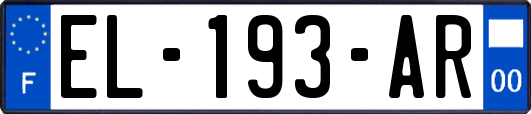 F

EL-193-AR

00